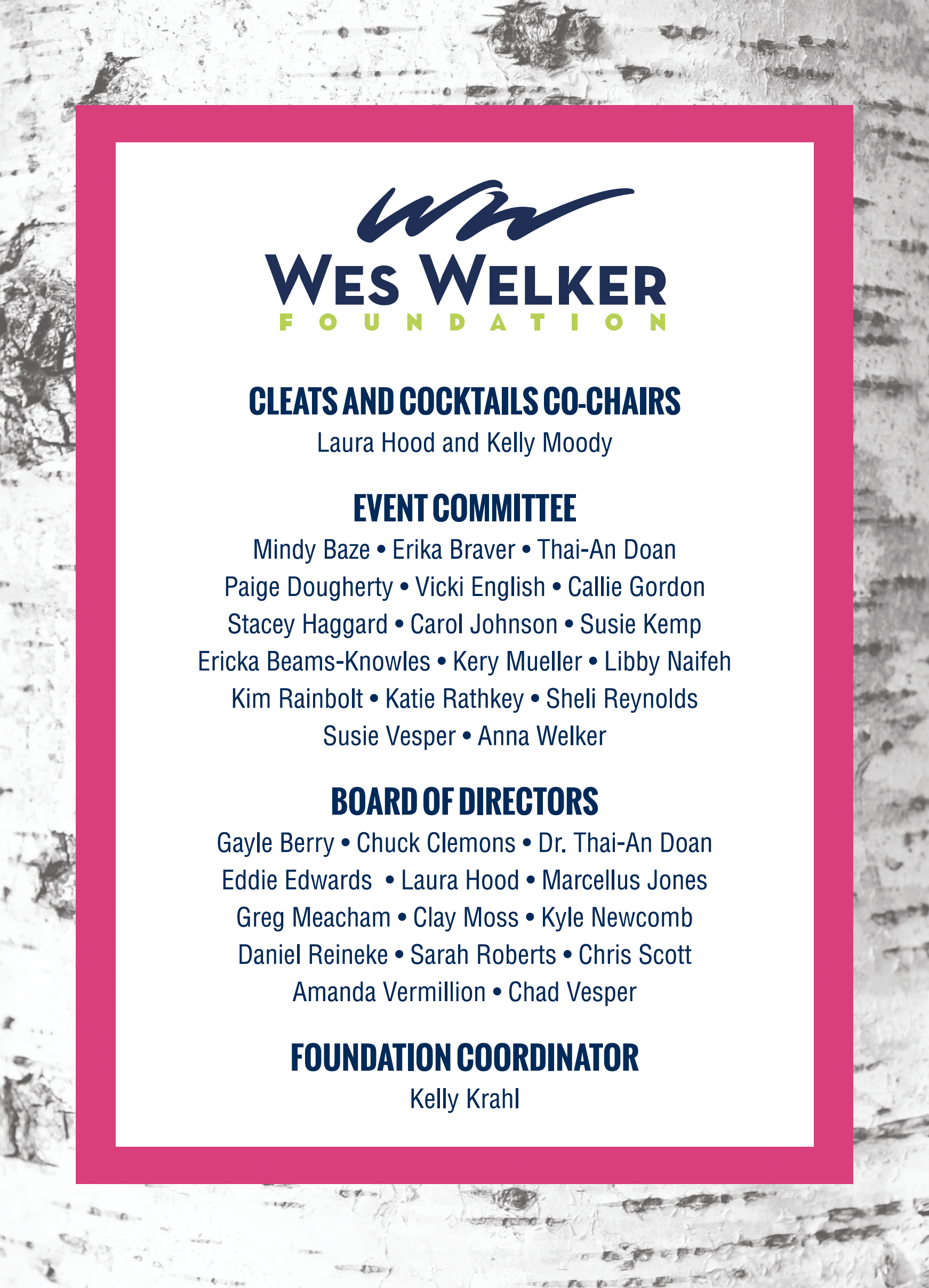 WES WELKER
FOUNDATION

CLEATS AND COCKTAILS CO-CHAIRS
Laura Hood and Kelly Moody

EVENT COMMITTEE
Mindy Baze • Erika Braver • Thai-An Doan
Paige Dougherty • Vicki English • Callie Gordon
Stacey Haggard • Carol Johnson • Susie Kemp
Ericka Beams-Knowles • Kery Mueller • Libby Naifeh
Kim Rainbolt • Katie Rathkey • Sheli Reynolds
Susie Vesper • Anna Welker

BOARD OF DIRECTORS
Gayle Berry • Chuck Clemons • Dr. Thai-An Doan
Eddie Edwards • Laura Hood • Marcellus Jones
Greg Meacham • Clay Moss • Kyle Newcomb
Daniel Reineke • Sarah Roberts • Chris Scott
Amanda Vermillion • Chad Vesper

FOUNDATION COORDINATOR
Kelly Krahl